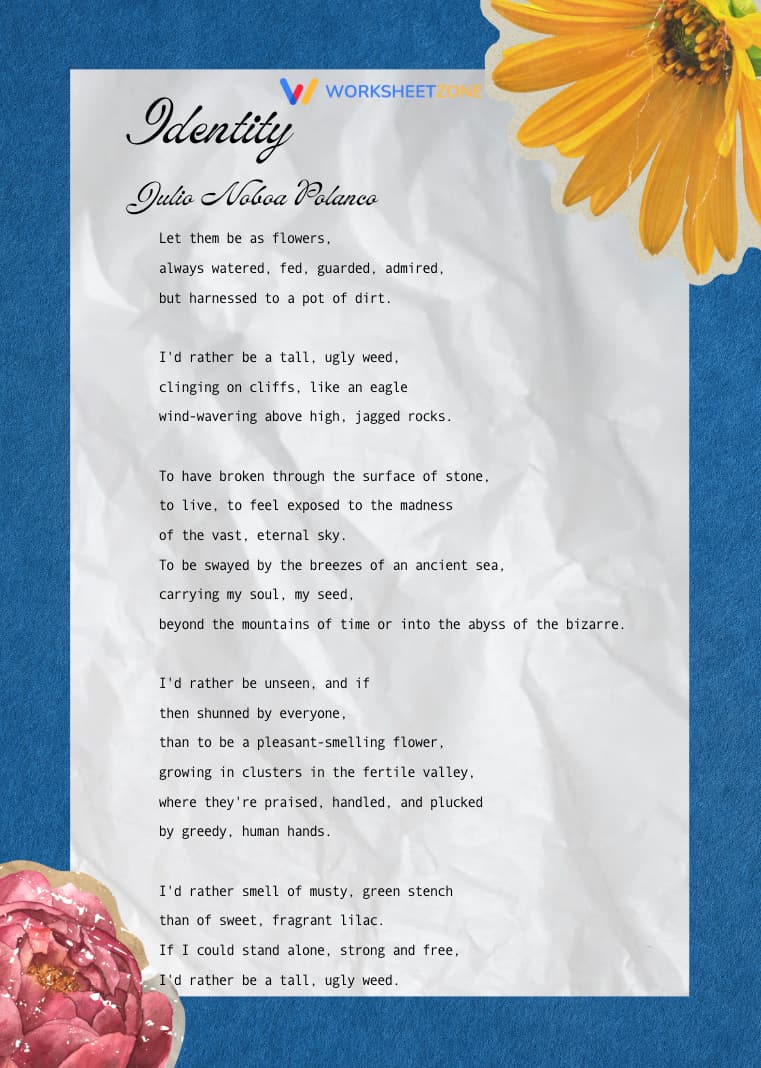 WORKSHEETZONE

Identity

Julio Noboa Polanco

Let them be as flowers,
always watered, fed, guarded, admired,
but harnessed to a pot of dirt.

I'd rather be a tall, ugly weed,
clinging on cliffs, like an eagle
wind-wavering above high, jagged rocks.

To have broken through the surface of stone,
to live, to feel exposed to the madness
of the vast, eternal sky.
To be swayed by the breezes of an ancient sea,
carrying my soul, my seed,
beyond the mountains of time or into the abyss of the bizarre.

I'd rather be unseen, and if
then shunned by everyone,
than to be a pleasant-smelling flower,
growing in clusters in the fertile valley,
where they're praised, handled, and plucked
by greedy, human hands.

I'd rather smell of musty, green stench
than of sweet, fragrant lilac.
If I could stand alone, strong and free,
I'd rather be a tall, ugly weed.